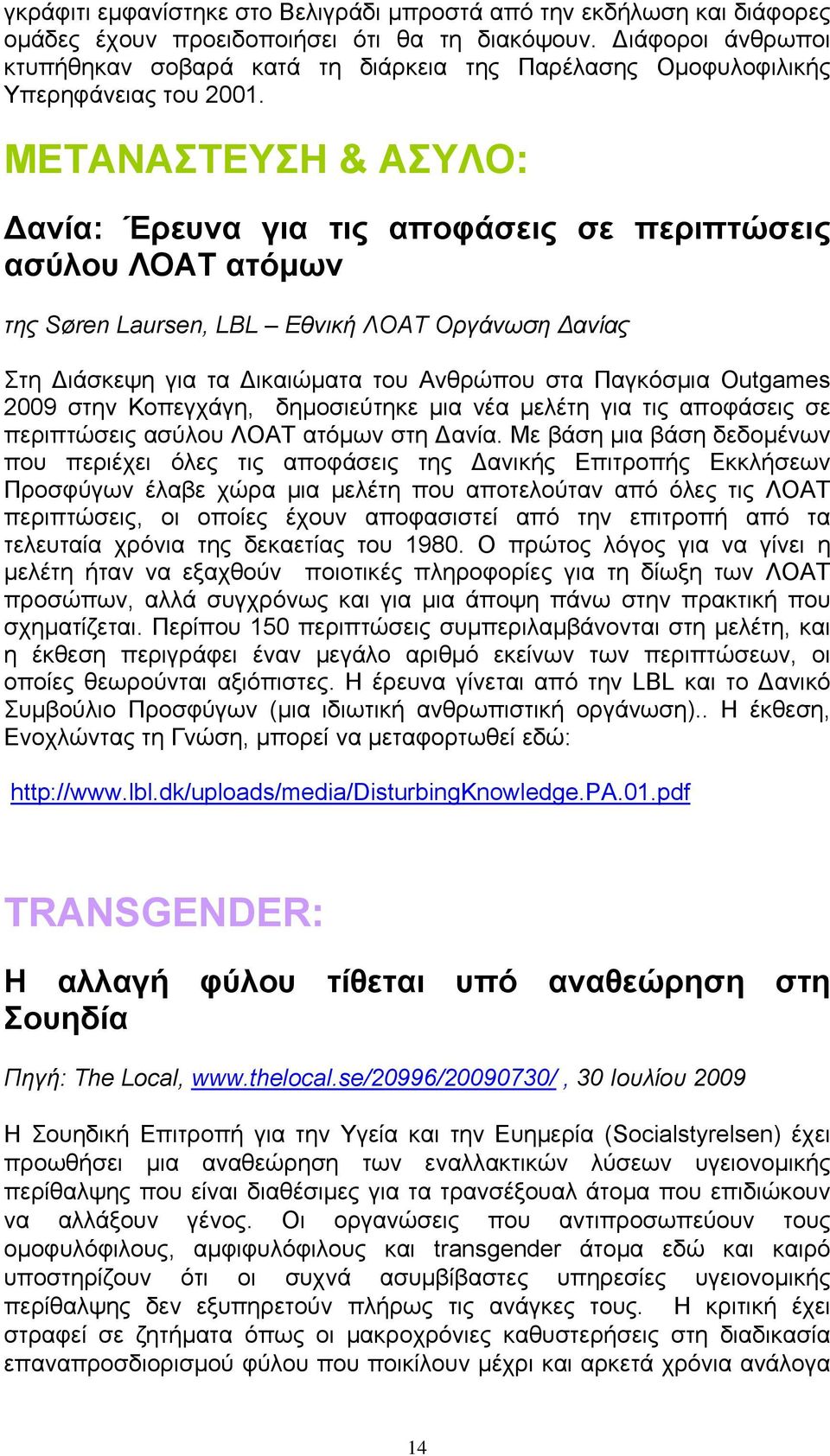 γκράφιτι εμφανίστηκε στο Βελιγράδι μπροστά από την εκδήλωση και διάφορες ομάδες έχουν προειδοποιήσει ότι θα τη διακόψουν. Διάφοροι άνθρωποι κτυπήθηκαν σοβαρά κατά τη διάρκεια της Παρέλασης Ομοφυλοφιλικής Υπερηφάνειας του 2001.

ΜΕΤΑΝΑΣΤΕΥΣΗ & ΑΣΥΛΟ:

Δανία: Έρευνα για τις αποφάσεις σε περιπτώσεις ασύλου ΛΟΑΤ ατόμων

της Søren Laursen, LBL – Εθνική ΛΟΑΤ Οργάνωση Δανίας

Στη Διάσκεψη για τα Δικαιώματα του Ανθρώπου στα Παγκόσμια Outgames 2009 στην Κοπεγχάγη, δημοσιεύτηκε μια νέα μελέτη για τις αποφάσεις σε περιπτώσεις ασύλου ΛΟΑΤ ατόμων στη Δανία. Με βάση μια βάση δεδομένων που περιέχει όλες τις αποφάσεις της Δανικής Επιτροπής Εκκλήσεων Προσφύγων έλαβε χώρα μια μελέτη που αποτελούταν από όλες τις ΛΟΑΤ περιπτώσεις, οι οποίες έχουν αποφασιστεί από την επιτροπή από τα τελευταία χρόνια της δεκαετίας του 1980. Ο πρώτος λόγος για να γίνει η μελέτη ήταν να εξαχθούν ποιοτικές πληροφορίες για τη δίωξη των ΛΟΑΤ προσώπων, αλλά συγχρόνως και για μια άποψη πάνω στην πρακτική που σχηματίζεται. Περίπου 150 περιπτώσεις συμπεριλαμβάνονται στη μελέτη, και η έκθεση περιγράφει έναν μεγάλο αριθμό εκείνων των περιπτώσεων, οι οποίες θεωρούνται αξιόπιστες. Η έρευνα γίνεται από την LBL και το Δανικό Συμβούλιο Προσφύγων (μια ιδιωτική ανθρωπιστική οργάνωση).. Η έκθεση, Ενοχλώντας τη Γνώση, μπορεί να μεταφορτωθεί εδώ:

http://www.lbl.dk/uploads/media/DisturbingKnowledge.PA.01.pdf

TRANSGENDER:

Η αλλαγή φύλου τίθεται υπό αναθεώρηση στη Σουηδία

Πηγή: The Local, www.thelocal.se/20996/20090730/ , 30 Ιουλίου 2009

Η Σουηδική Επιτροπή για την Υγεία και την Ευημερία (Socialstyrelsen) έχει προωθήσει μια αναθεώρηση των εναλλακτικών λύσεων υγειονομικής περίθαλψης που είναι διαθέσιμες για τα τρανσέξουαλ άτομα που επιδιώκουν να αλλάξουν γένος. Οι οργανώσεις που αντιπροσωπεύουν τους ομοφυλόφιλους, αμφιφυλόφιλους και transgender άτομα εδώ και καιρό υποστηρίζουν ότι οι συχνά ασυμβίβαστες υπηρεσίες υγειονομικής περίθαλψης δεν εξυπηρετούν πλήρως τις ανάγκες τους. Η κριτική έχει στραφεί σε ζητήματα όπως οι μακροχρόνιες καθυστερήσεις στη διαδικασία επαναπροσδιορισμού φύλου που ποικίλουν μέχρι και αρκετά χρόνια ανάλογα

14